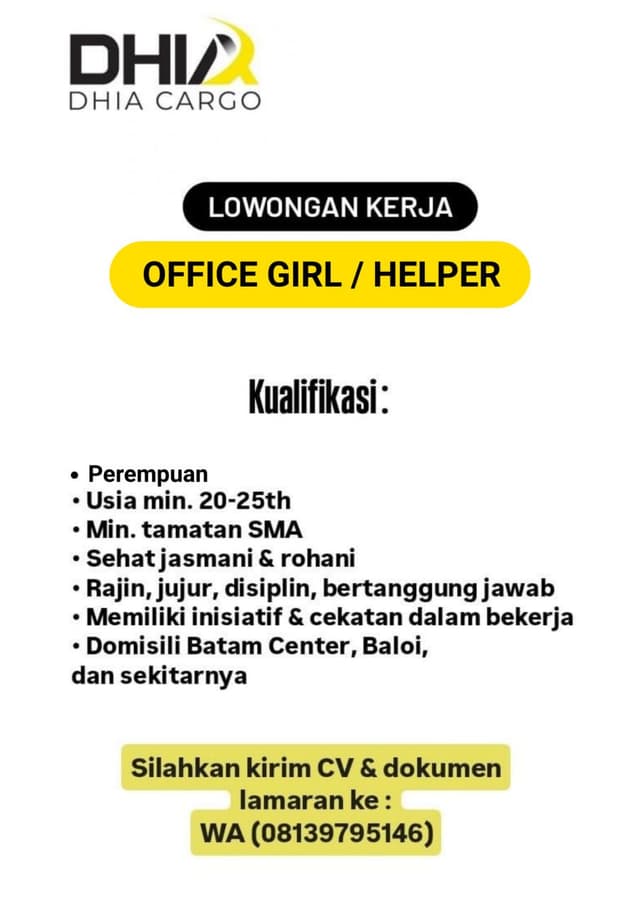 DHIA
DHIA CARGO

LOWONGAN KERJA

OFFICE GIRL / HELPER

Kualifikasi :

• Perempuan
• Usia min. 20-25th
• Min. tamatan SMA
• Sehat jasmani & rohani
• Rajin, jujur, disiplin, bertanggung jawab
• Memiliki inisiatif & cekatan dalam bekerja
• Domisili Batam Center, Baloi, dan sekitarnya

Silahkan kirim CV & dokumen lamaran ke :
WA (08139795146)